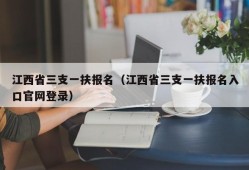 江西省三支一扶报名（江西省三支一扶报名入口官网登录）